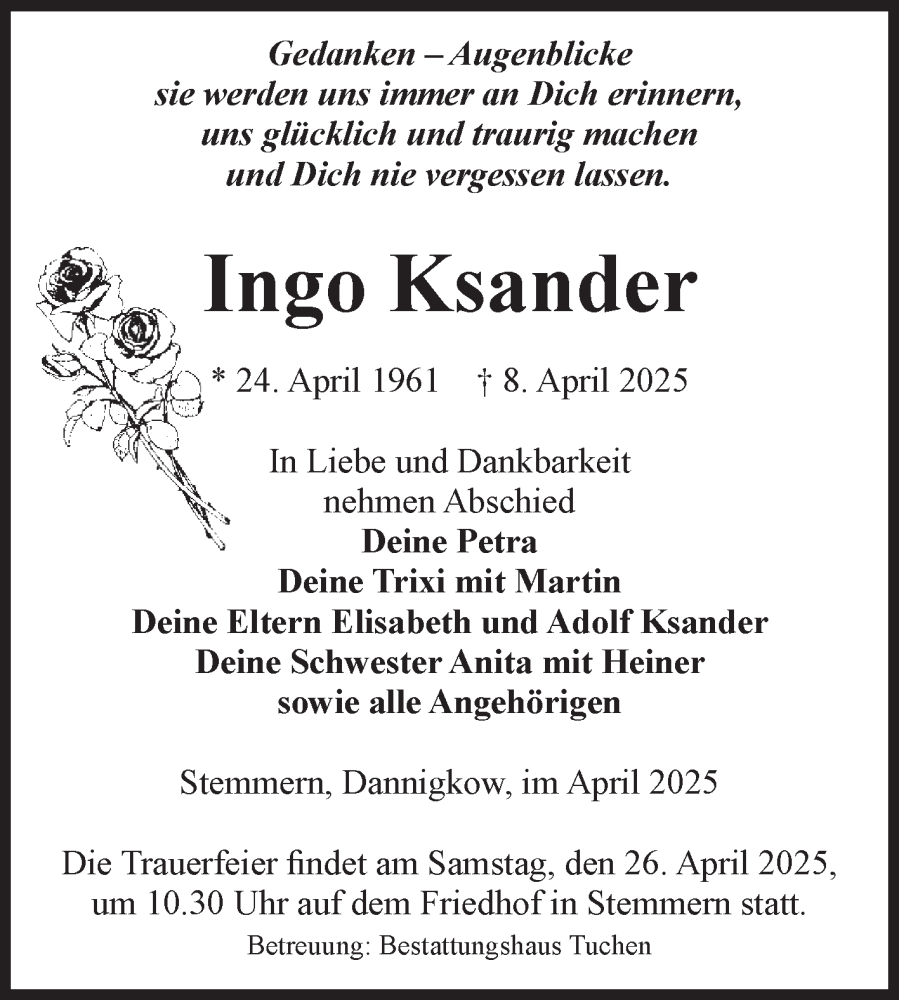 Gedanken – Augenblicke
sie werden uns immer an Dich erinnern,
uns glücklich und traurig machen
und Dich nie vergessen lassen.

Ingo Ksander

* 24. April 1961 † 8. April 2025

In Liebe und Dankbarkeit
nehmen Abschied
Deine Petra
Deine Trixi mit Martin
Deine Eltern Elisabeth und Adolf Ksander
Deine Schwester Anita mit Heiner
sowie alle Angehörigen

Stemmern, Dannigkow, im April 2025

Die Trauerfeier findet am Samstag, den 26. April 2025, um 10.30 Uhr auf dem Friedhof in Stemmern statt.

Betreuung: Bestattungshaus Tuchen